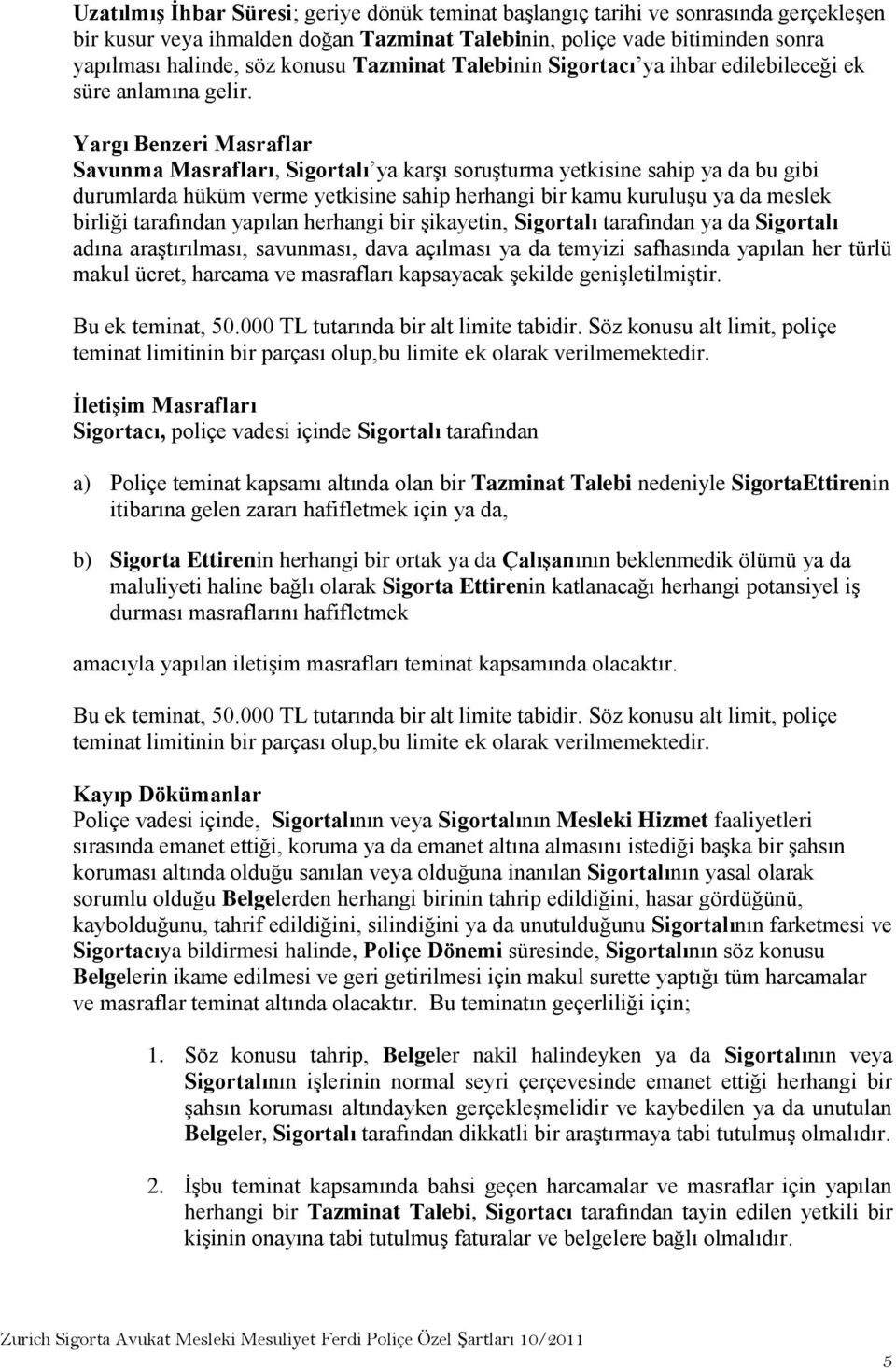 Uzatılmış İhbar Süresi; geriye dönük teminat başlangıç tarihi ve sonrasında gerçekleşen bir kusur veya ihmalden doğan Tazminat Talebinin, poliçe vade bitiminden sonra yapılması halinde, söz konusu Tazminat Talebinin Sigortacı'ya ihbar edilebileceği ek süre anlamına gelir.

Yargı Benzeri Masraflar
Savunma Masrafları, Sigortalı'ya karşı soruşturma yetkisine sahip ya da bu gibi durumlarda hüküm verme yetkisine sahip herhangi bir kamu kuruluşu ya da meslek birliği tarafından yapılan herhangi bir şikayetin, Sigortalı tarafından ya da Sigortalı adına araştırılması, savunması, dava açılması ya da temyizi safhasında yapılan her türlü makul ücret, harcama ve masrafları kapsayacak şekilde genişletilmiştir.

Bu ek teminat, 50.000 TL tutarında bir alt limite tabidir. Söz konusu alt limit, poliçe teminat limitinin bir parçası olup,bu limite ek olarak verilmemektedir.

İletişim Masrafları
Sigortacı, poliçe vadesi içinde Sigortalı tarafından

a) Poliçe teminat kapsamı altında olan bir Tazminat Talebi nedeniyle SigortaEttirenin itibarına gelen zararı hafifletmek için ya da,

b) Sigorta Ettirenin herhangi bir ortak ya da Çalışanının beklenmedik ölümü ya da maluliyeti haline bağlı olarak Sigorta Ettirenin katlanacağı herhangi potansiyel iş durması masraflarını hafifletmek

amacıyla yapılan iletişim masrafları teminat kapsamında olacaktır.

Bu ek teminat, 50.000 TL tutarında bir alt limite tabidir. Söz konusu alt limit, poliçe teminat limitinin bir parçası olup,bu limite ek olarak verilmemektedir.

Kayıp Dökümanlar
Poliçe vadesi içinde, Sigortalının veya Sigortalının Mesleki Hizmet faaliyetleri sırasında emanet ettiği, koruma ya da emanet altına almasını istediği başka bir şahsın koruması altında olduğu sanılan veya olduğuna inanılan Sigortalının yasal olarak sorumlu olduğu Belgelerden herhangi birinin tahrip edildiğini, hasar gördüğünü, kaybolduğunu, tahrif edildiğini, silindiğini ya da unutulduğunu Sigortalının farketmesi ve Sigortacıya bildirmesi halinde, Poliçe Dönemi süresinde, Sigortalının söz konusu Belgelerin ikame edilmesi ve geri getirilmesi için makul surette yaptığı tüm harcamalar ve masraflar teminat altında olacaktır. Bu teminatın geçerliliği için;

1. Söz konusu tahrip, Belgeler nakil halindeyken ya da Sigortalının veya Sigortalının işlerinin normal seyri çerçevesinde emanet ettiği herhangi bir şahsın koruması altındayken gerçekleşmelidir ve kaybedilen ya da unutulan Belgeler, Sigortalı tarafından dikkatli bir araştırmaya tabi tutulmuş olmalıdır.

2. İşbu teminat kapsamında bahsi geçen harcamalar ve masraflar için yapılan herhangi bir Tazminat Talebi, Sigortacı tarafından tayin edilen yetkili bir kişinin onayına tabi tutulmuş faturalar ve belgelere bağlı olmalıdır.

Zurich Sigorta Avukat Mesleki Mesuliyet Ferdi Poliçe Özel Şartları 10/2011

5